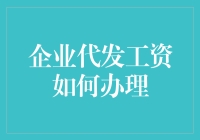 企业代发工资
如何办理